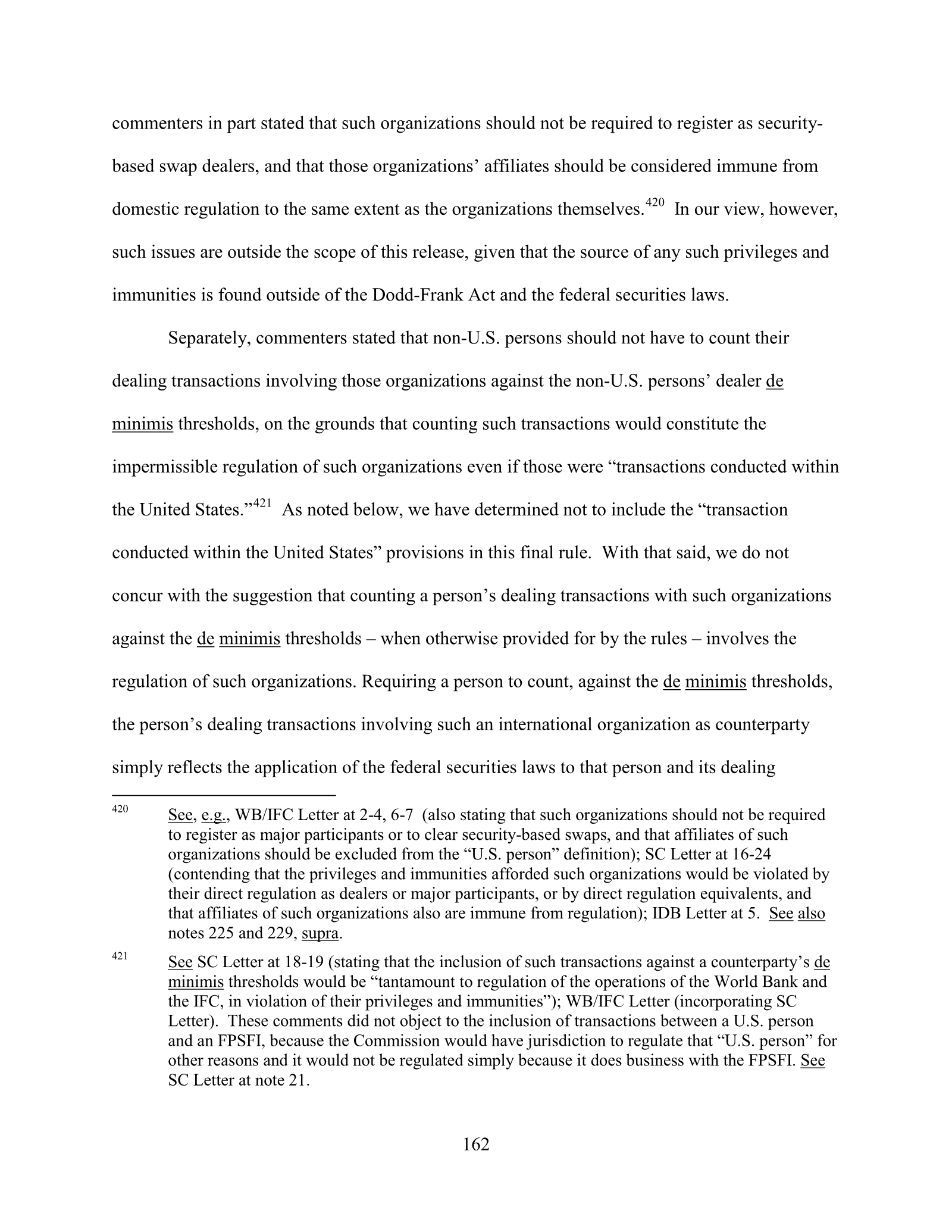 commenters in part stated that such organizations should not be required to register as security-based swap dealers, and that those organizations' affiliates should be considered immune from domestic regulation to the same extent as the organizations themselves.$^{420}$ In our view, however, such issues are outside the scope of this release, given that the source of any such privileges and immunities is found outside of the Dodd-Frank Act and the federal securities laws.

Separately, commenters stated that non-U.S. persons should not have to count their dealing transactions involving those organizations against the non-U.S. persons' dealer de minimis thresholds, on the grounds that counting such transactions would constitute the impermissible regulation of such organizations even if those were "transactions conducted within the United States."$^{421}$ As noted below, we have determined not to include the "transaction conducted within the United States" provisions in this final rule. With that said, we do not concur with the suggestion that counting a person's dealing transactions with such organizations against the de minimis thresholds – when otherwise provided for by the rules – involves the regulation of such organizations. Requiring a person to count, against the de minimis thresholds, the person's dealing transactions involving such an international organization as counterparty simply reflects the application of the federal securities laws to that person and its dealing

$^{420}$ See, e.g., WB/IFC Letter at 2-4, 6-7 (also stating that such organizations should not be required to register as major participants or to clear security-based swaps, and that affiliates of such organizations should be excluded from the "U.S. person" definition); SC Letter at 16-24 (contending that the privileges and immunities afforded such organizations would be violated by their direct regulation as dealers or major participants, or by direct regulation equivalents, and that affiliates of such organizations also are immune from regulation); IDB Letter at 5. See also notes 225 and 229, supra.

$^{421}$ See SC Letter at 18-19 (stating that the inclusion of such transactions against a counterparty's de minimis thresholds would be "tantamount to regulation of the operations of the World Bank and the IFC, in violation of their privileges and immunities"); WB/IFC Letter (incorporating SC Letter). These comments did not object to the inclusion of transactions between a U.S. person and an FPSFI, because the Commission would have jurisdiction to regulate that "U.S. person" for other reasons and it would not be regulated simply because it does business with the FPSFI. See SC Letter at note 21.

162